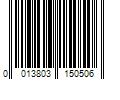 0 013803 150506